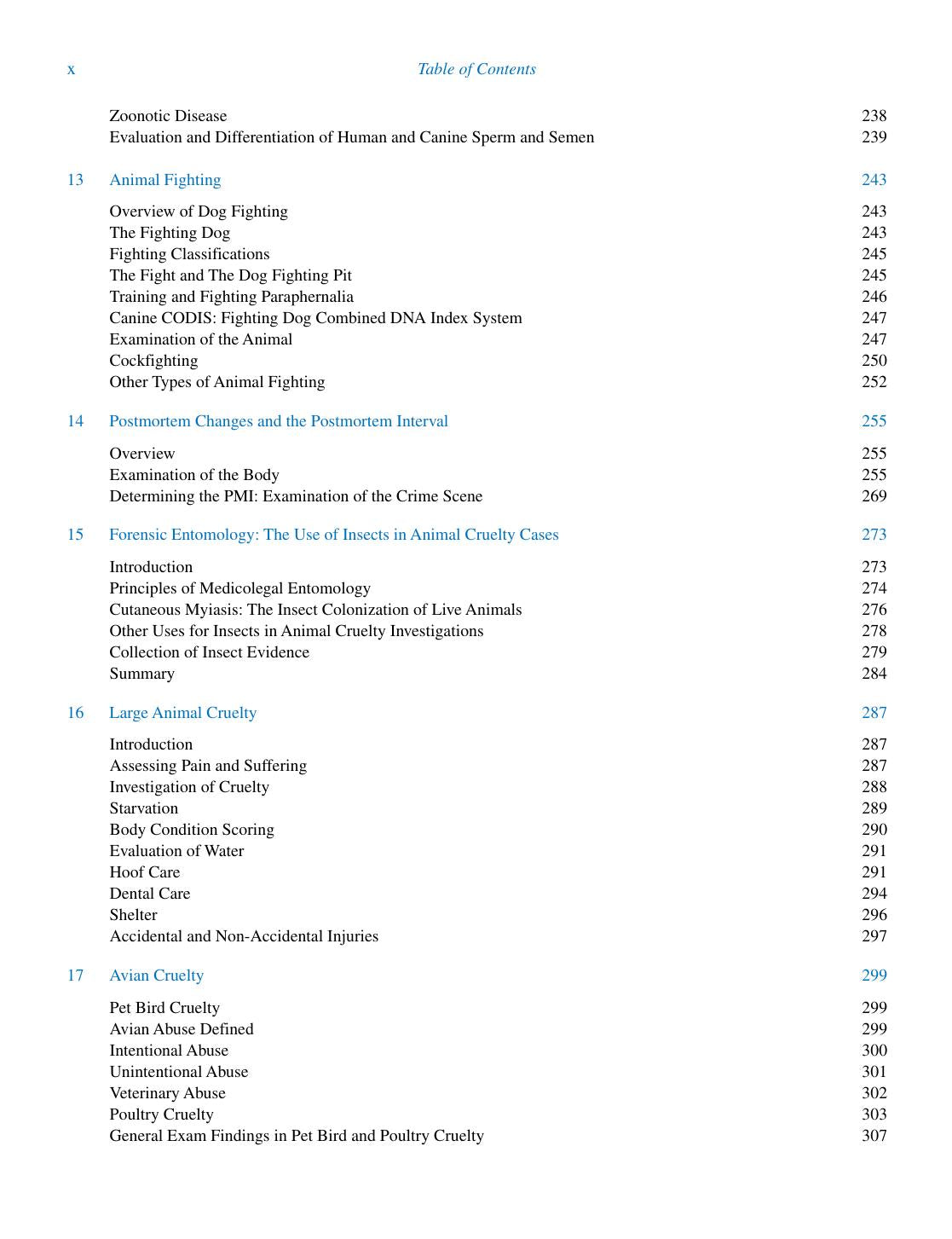 x Table of Contents

Zoonotic Disease 238
Evaluation and Differentiation of Human and Canine Sperm and Semen 239

13 Animal Fighting 243

Overview of Dog Fighting 243
The Fighting Dog 243
Fighting Classifications 245
The Fight and The Dog Fighting Pit 245
Training and Fighting Paraphernalia 246
Canine CODIS: Fighting Dog Combined DNA Index System 247
Examination of the Animal 247
Cockfighting 250
Other Types of Animal Fighting 252

14 Postmortem Changes and the Postmortem Interval 255

Overview 255
Examination of the Body 255
Determining the PMI: Examination of the Crime Scene 269

15 Forensic Entomology: The Use of Insects in Animal Cruelty Cases 273

Introduction 273
Principles of Medicolegal Entomology 274
Cutaneous Myiasis: The Insect Colonization of Live Animals 276
Other Uses for Insects in Animal Cruelty Investigations 278
Collection of Insect Evidence 279
Summary 284

16 Large Animal Cruelty 287

Introduction 287
Assessing Pain and Suffering 287
Investigation of Cruelty 288
Starvation 289
Body Condition Scoring 290
Evaluation of Water 291
Hoof Care 291
Dental Care 294
Shelter 296
Accidental and Non-Accidental Injuries 297

17 Avian Cruelty 299

Pet Bird Cruelty 299
Avian Abuse Defined 299
Intentional Abuse 300
Unintentional Abuse 301
Veterinary Abuse 302
Poultry Cruelty 303
General Exam Findings in Pet Bird and Poultry Cruelty 307